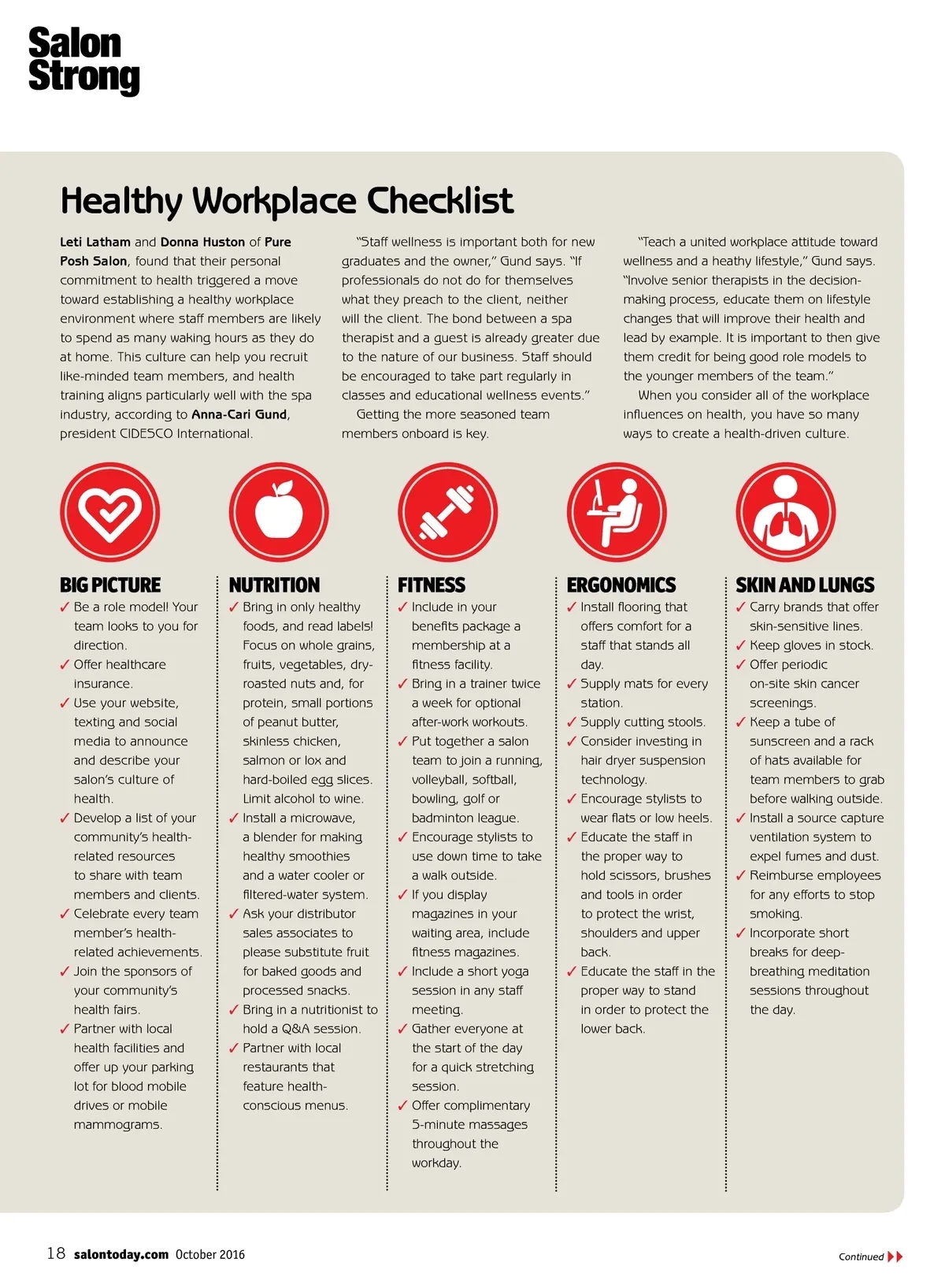 Salon Strong

Healthy Workplace Checklist

Leti Latham and Donna Huston of Pure Posh Salon, found that their personal commitment to health triggered a move toward establishing a healthy workplace environment where staff members are likely to spend as many waking hours as they do at home. This culture can help you recruit like-minded team members, and health training aligns particularly well with the spa industry, according to Anna-Cari Gund, president CIDESCO International.

"Staff wellness is important both for new graduates and the owner," Gund says. "If professionals do not do for themselves what they preach to the client, neither will the client. The bond between a spa therapist and a guest is already greater due to the nature of our business. Staff should be encouraged to take part regularly in classes and educational wellness events."

Getting the more seasoned team members onboard is key.

"Teach a united workplace attitude toward wellness and a heathy lifestyle," Gund says. "Involve senior therapists in the decision-making process, educate them on lifestyle changes that will improve their health and lead by example. It is important to then give them credit for being good role models to the younger members of the team."

When you consider all of the workplace influences on health, you have so many ways to create a health-driven culture.

BIG PICTURE
✓ Be a role model! Your team looks to you for direction.
✓ Offer healthcare insurance.
✓ Use your website, texting and social media to announce and describe your salon's culture of health.
✓ Develop a list of your community's health-related resources to share with team members and clients.
✓ Celebrate every team member's health-related achievements.
✓ Join the sponsors of your community's health fairs.
✓ Partner with local health facilities and offer up your parking lot for blood mobile drives or mobile mammograms.

NUTRITION
✓ Bring in only healthy foods, and read labels! Focus on whole grains, fruits, vegetables, dry-roasted nuts and, for protein, small portions of peanut butter, skinless chicken, salmon or lox and hard-boiled egg slices. Limit alcohol to wine.
✓ Install a microwave, a blender for making healthy smoothies and a water cooler or filtered-water system.
✓ Ask your distributor sales associates to please substitute fruit for baked goods and processed snacks.
✓ Bring in a nutritionist to hold a Q&A session.
✓ Partner with local restaurants that feature health-conscious menus.

FITNESS
✓ Include in your benefits package a membership at a fitness facility.
✓ Bring in a trainer twice a week for optional after-work workouts.
✓ Put together a salon team to join a running, volleyball, softball, bowling, golf or badminton league.
✓ Encourage stylists to use down time to take a walk outside.
✓ If you display magazines in your waiting area, include fitness magazines.
✓ Include a short yoga session in any staff meeting.
✓ Gather everyone at the start of the day for a quick stretching session.
✓ Offer complimentary 5-minute massages throughout the workday.

ERGONOMICS
✓ Install flooring that offers comfort for a staff that stands all day.
✓ Supply mats for every station.
✓ Supply cutting stools.
✓ Consider investing in hair dryer suspension technology.
✓ Encourage stylists to wear flats or low heels.
✓ Educate the staff in the proper way to hold scissors, brushes and tools in order to protect the wrist, shoulders and upper back.
✓ Educate the staff in the proper way to stand in order to protect the lower back.

SKIN AND LUNGS
✓ Carry brands that offer skin-sensitive lines.
✓ Keep gloves in stock.
✓ Offer periodic on-site skin cancer screenings.
✓ Keep a tube of sunscreen and a rack of hats available for team members to grab before walking outside.
✓ Install a source capture ventilation system to expel fumes and dust.
✓ Reimburse employees for any efforts to stop smoking.
✓ Incorporate short breaks for deep-breathing meditation sessions throughout the day.

18 salontoday.com October 2016

Continued